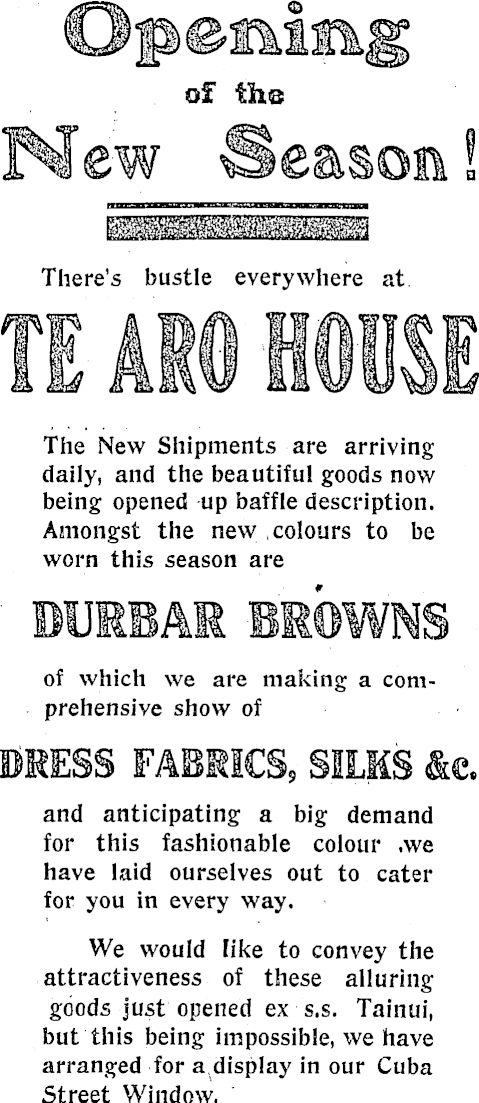 Opening

of the

New Season!

There's bustle everywhere at

TE ARO HOUSE

The New Shipments are arriving daily, and the beautiful goods now being opened up baffle description. Amongst the new colours to be worn this season are

DURBAR BROWNS

of which we are making a comprehensive show of

DRESS FABRICS, SILKS &c.

and anticipating a big demand for this fashionable colour we have laid ourselves out to cater for you in every way.

We would like to convey the attractiveness of these alluring goods just opened ex s.s. Tainui, but this being impossible, we have arranged for a display in our Cuba Street Window.